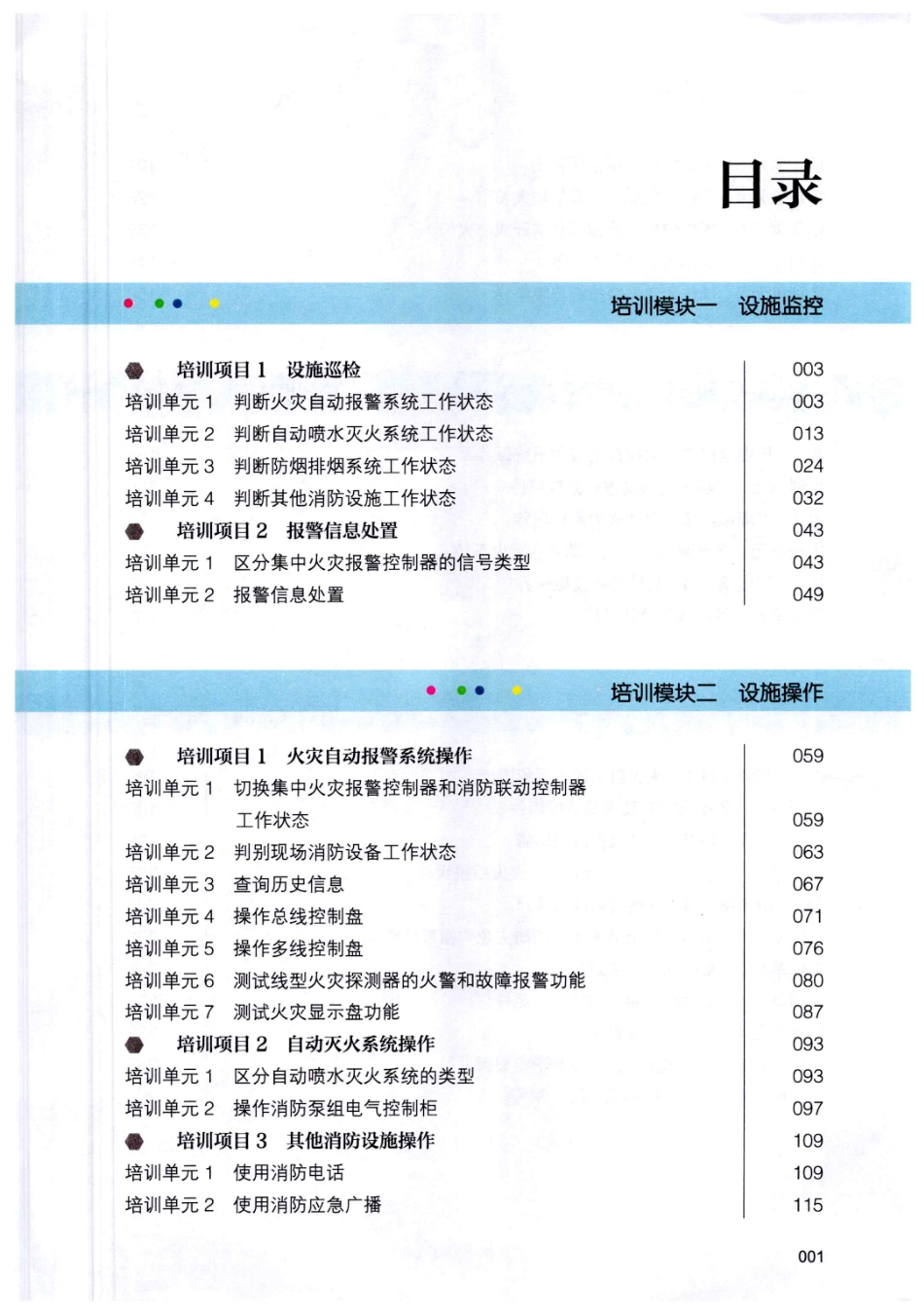 目录

培训模块一 设施监控

培训项目 1 设施巡检 003
培训单元 1 判断火灾自动报警系统工作状态 003
培训单元 2 判断自动喷水灭火系统工作状态 013
培训单元 3 判断防烟排烟系统工作状态 024
培训单元 4 判断其他消防设施工作状态 032
培训项目 2 报警信息处置 043
培训单元 1 区分集中火灾报警控制器的信号类型 043
培训单元 2 报警信息处置 049

培训模块二 设施操作

培训项目 1 火灾自动报警系统操作 059
培训单元 1 切换集中火灾报警控制器和消防联动控制器工作状态 059
培训单元 2 判别现场消防设备工作状态 063
培训单元 3 查询历史信息 067
培训单元 4 操作总线控制盘 071
培训单元 5 操作多线控制盘 076
培训单元 6 测试线型火灾探测器的火警和故障报警功能 080
培训单元 7 测试火灾显示盘功能 087
培训项目 2 自动灭火系统操作 093
培训单元 1 区分自动喷水灭火系统的类型 093
培训单元 2 操作消防泵组电气控制柜 097
培训项目 3 其他消防设施操作 109
培训单元 1 使用消防电话 109
培训单元 2 使用消防应急广播 115

001